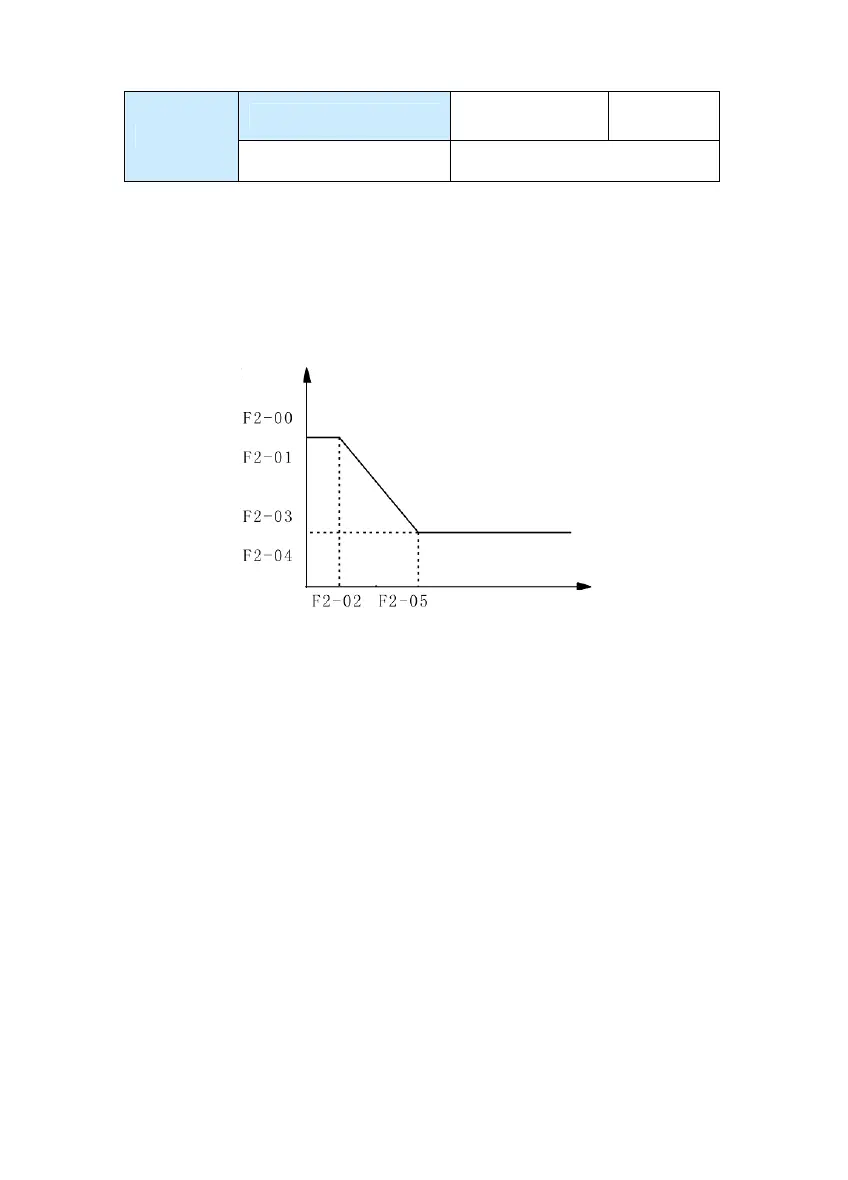 F2-00
F2-01
F2-03
F2-04
F2-02
F2-05